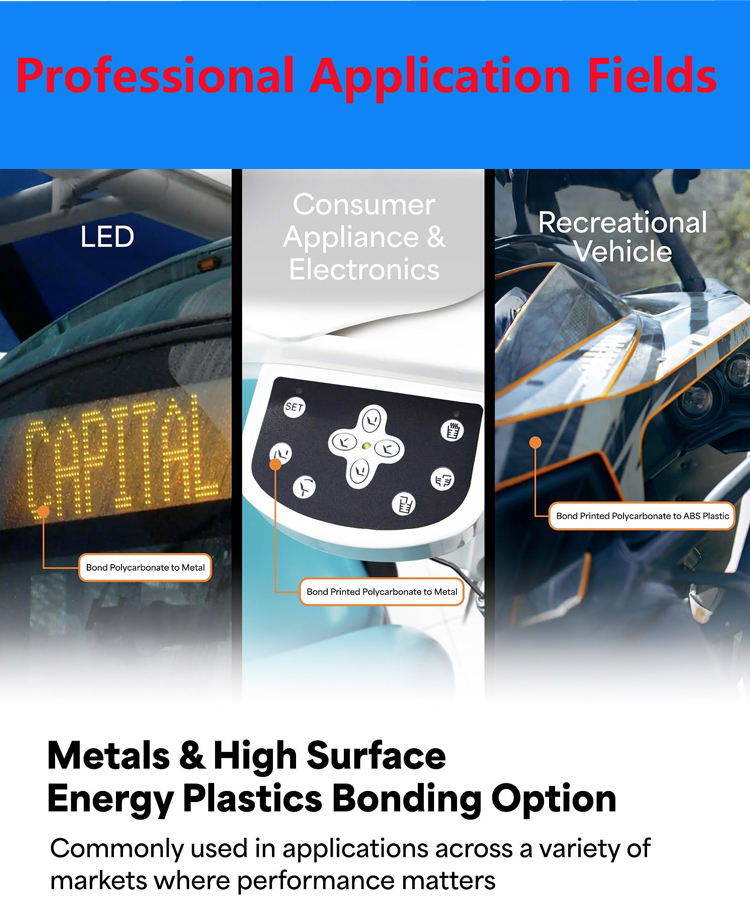 Professional Application Fields

LED

CAPITAL

Bond Polycarbonate to Metal

Consumer Appliance & Electronics

SET

Bond Printed Polycarbonate to Metal

Recreational Vehicle

Bond Printed Polycarbonate to ABS Plastic

Metals & High Surface Energy Plastics Bonding Option

Commonly used in applications across a variety of markets where performance matters